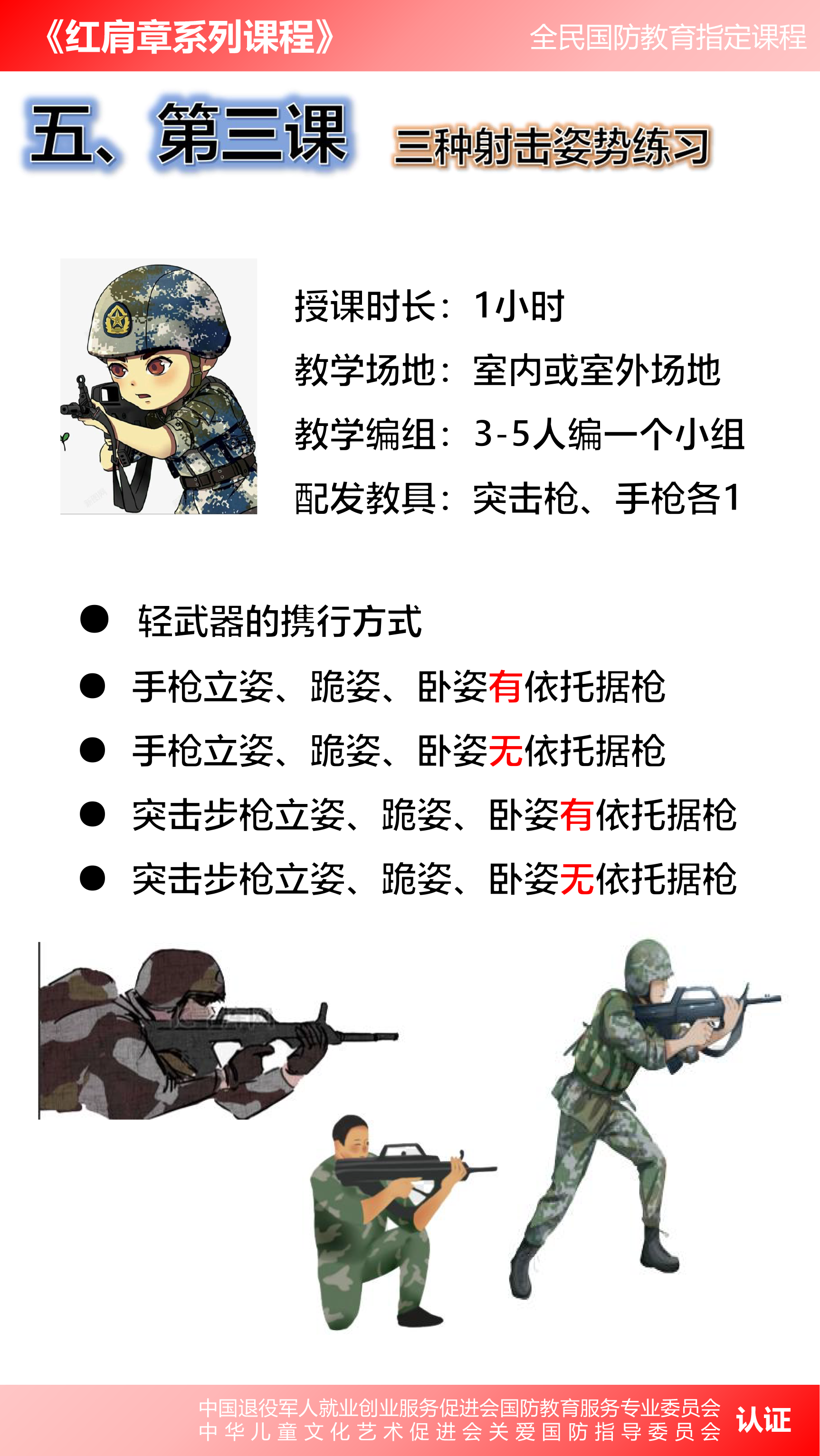 《红肩章系列课程》 全民国防教育指定课程

五、第三课 三种射击姿势练习

授课时长：1小时
教学场地：室内或室外场地
教学编组：3-5人编一个小组
配发教具：突击枪、手枪各1

● 轻武器的携行方式
● 手枪立姿、跪姿、卧姿有依托据枪
● 手枪立姿、跪姿、卧姿无依托据枪
● 突击步枪立姿、跪姿、卧姿有依托据枪
● 突击步枪立姿、跪姿、卧姿无依托据枪

中国退役军人就业创业服务促进会国防教育服务专业委员会
中华儿童文化艺术促进会关爱国防指导委员会
认证